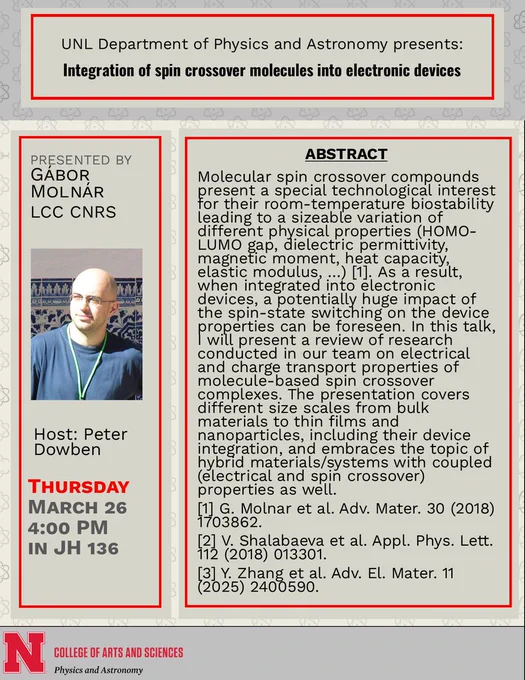 UNL Department of Physics and Astronomy presents:

Integration of spin crossover molecules into electronic devices

PRESENTED BY
GÁBOR MOLNÁR
LCC CNRS

Host: Peter Dowben

THURSDAY
MARCH 26
4:00 PM
IN JH 136

ABSTRACT

Molecular spin crossover compounds present a special technological interest for their room-temperature biostability leading to a sizeable variation of different physical properties (HOMO-LUMO gap, dielectric permittivity, magnetic moment, heat capacity, elastic modulus, ...) [1]. As a result, when integrated into electronic devices, a potentially huge impact of the spin-state switching on the device properties can be foreseen. In this talk, I will present a review of research conducted in our team on electrical and charge transport properties of molecule-based spin crossover complexes. The presentation covers different size scales from bulk materials to thin films and nanoparticles, including their device integration, and embraces the topic of hybrid materials/systems with coupled (electrical and spin crossover) properties as well.

[1] G. Molnar et al. Adv. Mater. 30 (2018) 1703862.

[2] V. Shalabaeva et al. Appl. Phys. Lett. 112 (2018) 013301.

[3] Y. Zhang et al. Adv. El. Mater. 11 (2025) 2400590.

N
COLLEGE OF ARTS AND SCIENCES
Physics and Astronomy